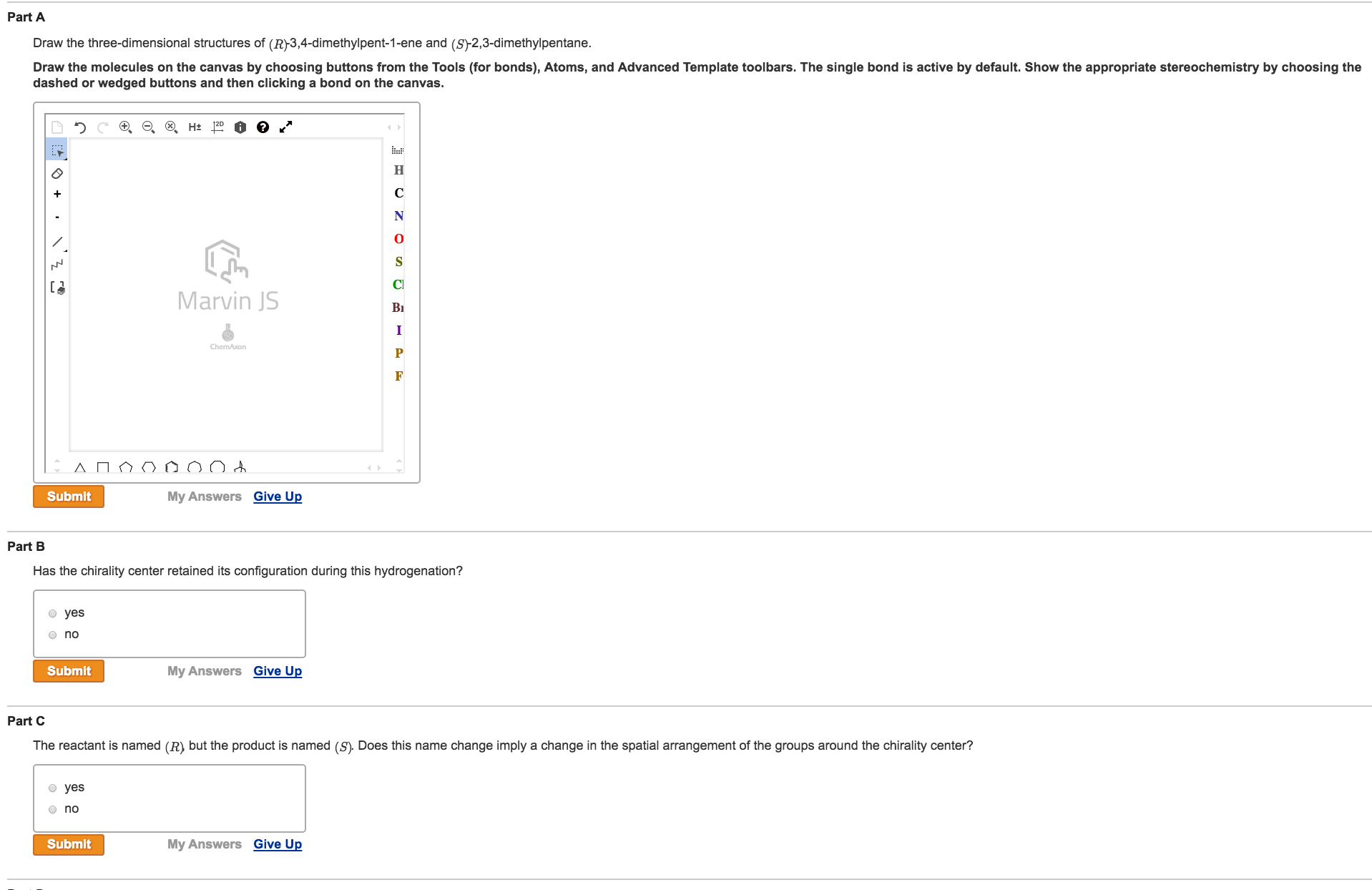 Part A

Draw the three-dimensional structures of $(R)$-3,4-dimethylpent-1-ene and $(S)$-2,3-dimethylpentane.

Draw the molecules on the canvas by choosing buttons from the Tools (for bonds), Atoms, and Advanced Template toolbars. The single bond is active by default. Show the appropriate stereochemistry by choosing the dashed or wedged buttons and then clicking a bond on the canvas.

H± 2D

+
-

Marvin JS

ChemAxon

H
C
N
O
S
Cl
Br
I
P
F

Submit My Answers Give Up

Part B

Has the chirality center retained its configuration during this hydrogenation?

yes
no

Submit My Answers Give Up

Part C

The reactant is named $(R)$, but the product is named $(S)$. Does this name change imply a change in the spatial arrangement of the groups around the chirality center?

yes
no

Submit My Answers Give Up